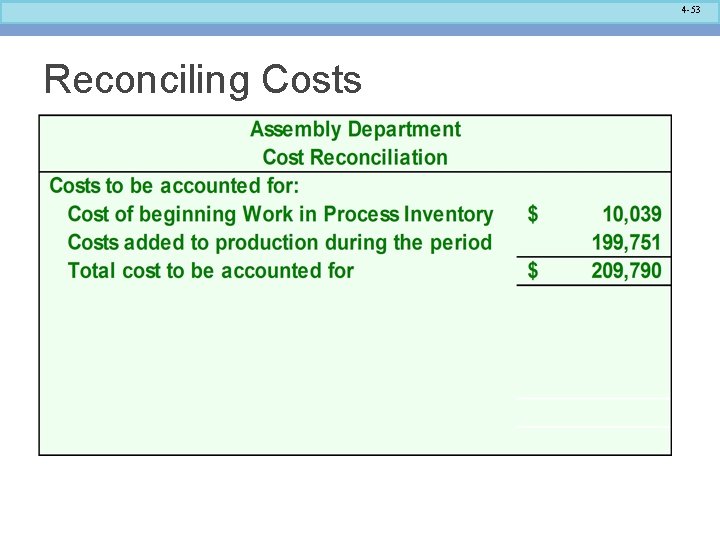 4-53

Reconciling Costs

Assembly Department
Cost Reconciliation

Costs to be accounted for:
Cost of beginning Work in Process Inventory $ 10,039
Costs added to production during the period 199,751
Total cost to be accounted for $ 209,790